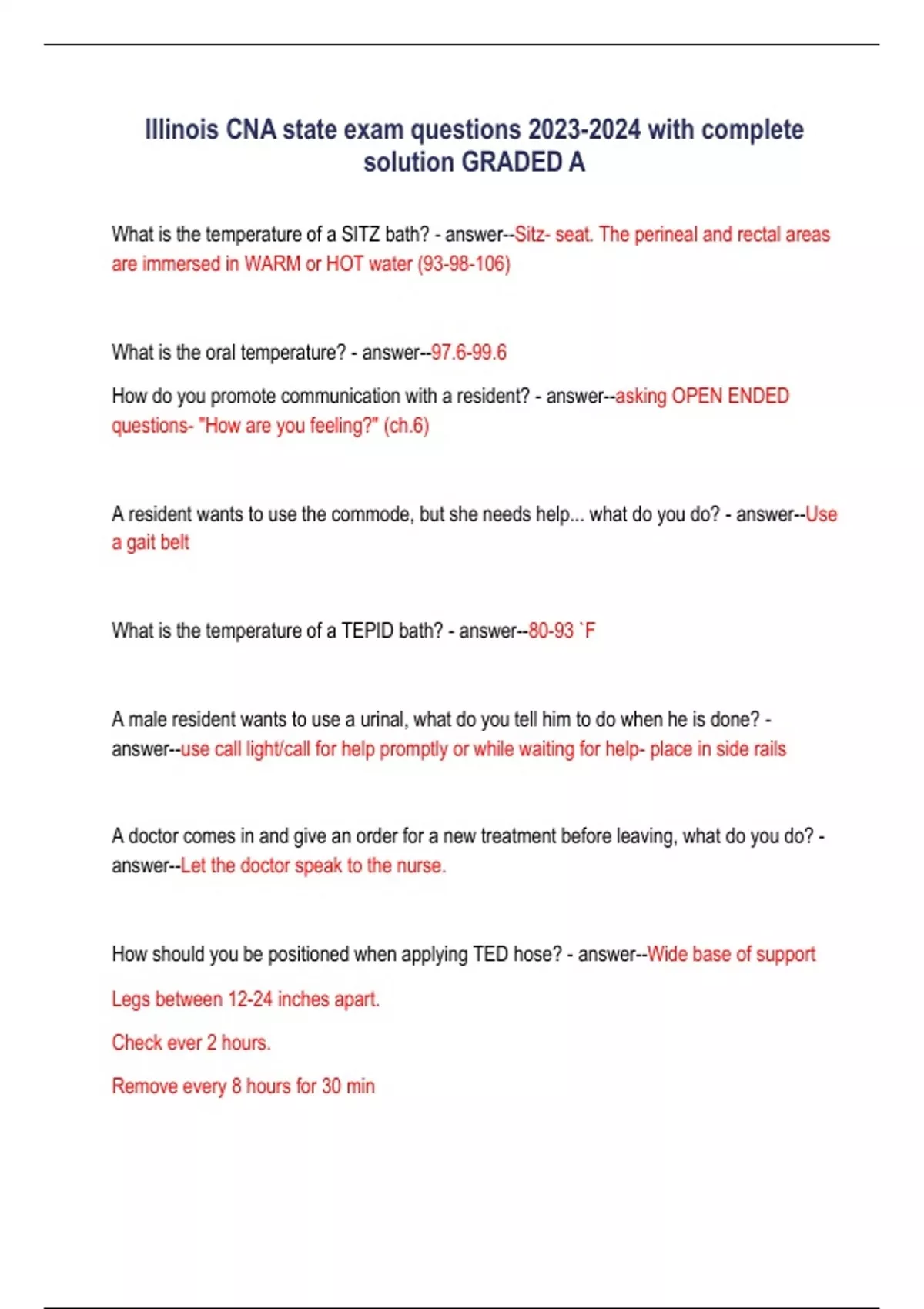 Illinois CNA state exam questions 2023-2024 with complete solution GRADED A

What is the temperature of a SITZ bath? - answer--Sitz- seat. The perineal and rectal areas are immersed in WARM or HOT water (93-98-106)

What is the oral temperature? - answer--97.6-99.6

How do you promote communication with a resident? - answer--asking OPEN ENDED questions- "How are you feeling?" (ch.6)

A resident wants to use the commode, but she needs help... what do you do? - answer--Use a gait belt

What is the temperature of a TEPID bath? - answer--80-93 `F

A male resident wants to use a urinal, what do you tell him to do when he is done? - answer--use call light/call for help promptly or while waiting for help- place in side rails

A doctor comes in and give an order for a new treatment before leaving, what do you do? - answer--Let the doctor speak to the nurse.

How should you be positioned when applying TED hose? - answer--Wide base of support

Legs between 12-24 inches apart.

Check ever 2 hours.

Remove every 8 hours for 30 min